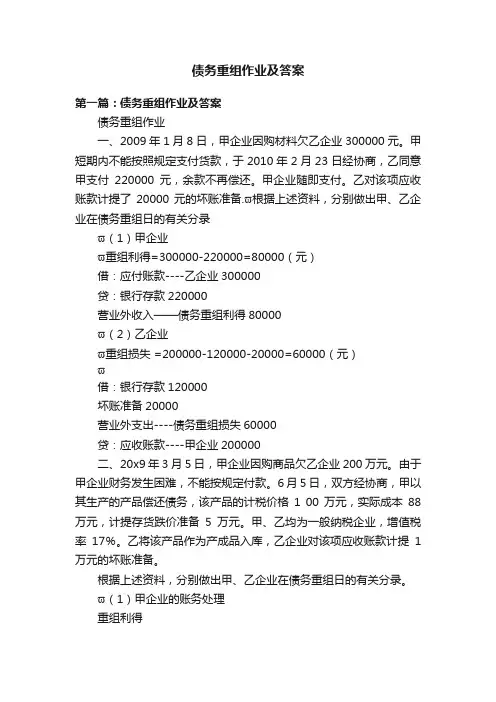 债务重组作业及答案

第一篇：债务重组作业及答案

债务重组作业

一、2009 年 1 月 8 日，甲企业因购材料欠乙企业 300000 元。甲短期内不能按照规定支付货款，于 2010 年 2 月 23 日经协商，乙同意甲支付 220000 元，余款不再偿还。甲企业随即支付。乙对该项应收账款计提了 20000 元的坏账准备.ϖ根据上述资料，分别做出甲、乙企业在债务重组日的有关分录

ϖ（1）甲企业

ϖ重组利得=300000-220000=80000（元）

借：应付账款----乙企业 300000

贷：银行存款 220000

营业外收入——债务重组利得 80000

ϖ（2）乙企业

ϖ重组损失 =200000-120000-20000=60000（元）

ϖ

借：银行存款 120000

坏账准备 20000

营业外支出----债务重组损失 60000

贷：应收账款----甲企业 200000

二、20x9 年 3 月 5 日，甲企业因购商品欠乙企业 200 万元。由于甲企业财务发生困难，不能按规定付款。6 月 5 日，双方经协商，甲以其生产的产品偿还债务，该产品的计税价格 1 00 万元，实际成本 88 万元，计提存货跌价准备 5 万元。甲、乙均为一般纳税企业，增值税率 17%。乙将该产品作为产成品入库，乙企业对该项应收账款计提 1 万元的坏账准备。

根据上述资料，分别做出甲、乙企业在债务重组日的有关分录。

ϖ（1）甲企业的账务处理

重组利得